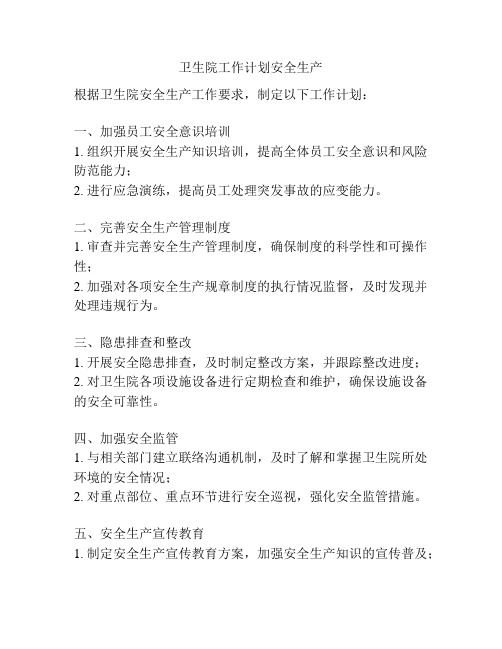 卫生院工作计划安全生产

根据卫生院安全生产工作要求，制定以下工作计划：

一、加强员工安全意识培训
1. 组织开展安全生产知识培训，提高全体员工安全意识和风险防范能力；
2. 进行应急演练，提高员工处理突发事故的应变能力。

二、完善安全生产管理制度
1. 审查并完善安全生产管理制度，确保制度的科学性和可操作性；
2. 加强对各项安全生产规章制度的执行情况监督，及时发现并处理违规行为。

三、隐患排查和整改
1. 开展安全隐患排查，及时制定整改方案，并跟踪整改进度；
2. 对卫生院各项设施设备进行定期检查和维护，确保设施设备的安全可靠性。

四、加强安全监管
1. 与相关部门建立联络沟通机制，及时了解和掌握卫生院所处环境的安全情况；
2. 对重点部位、重点环节进行安全巡视，强化安全监管措施。

五、安全生产宣传教育
1. 制定安全生产宣传教育方案，加强安全生产知识的宣传普及；